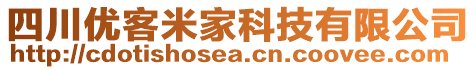 四川优客米家科技有限公司
http://cdotishosea.cn.coovee.com